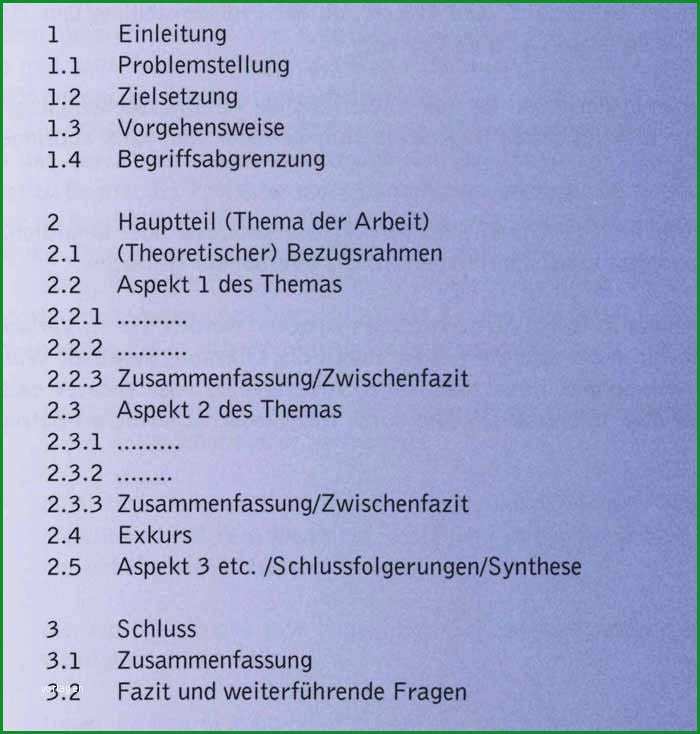 1 Einleitung
1.1 Problemstellung
1.2 Zielsetzung
1.3 Vorgehensweise
1.4 Begriffsabgrenzung

2 Hauptteil (Thema der Arbeit)
2.1 (Theoretischer) Bezugsrahmen
2.2 Aspekt 1 des Themas
2.2.1 ..........
2.2.2 ..........
2.2.3 Zusammenfassung/Zwischenfazit
2.3 Aspekt 2 des Themas
2.3.1 .........
2.3.2 ........
2.3.3 Zusammenfassung/Zwischenfazit
2.4 Exkurs
2.5 Aspekt 3 etc. /Schlussfolgerungen/Synthese

3 Schluss
3.1 Zusammenfassung
3.2 Fazit und weiterführende Fragen